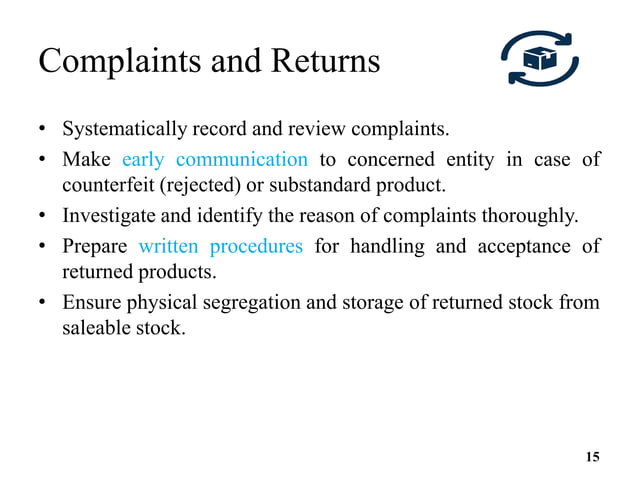 Complaints and Returns

• Systematically record and review complaints.
• Make early communication to concerned entity in case of counterfeit (rejected) or substandard product.
• Investigate and identify the reason of complaints thoroughly.
• Prepare written procedures for handling and acceptance of returned products.
• Ensure physical segregation and storage of returned stock from saleable stock.

15